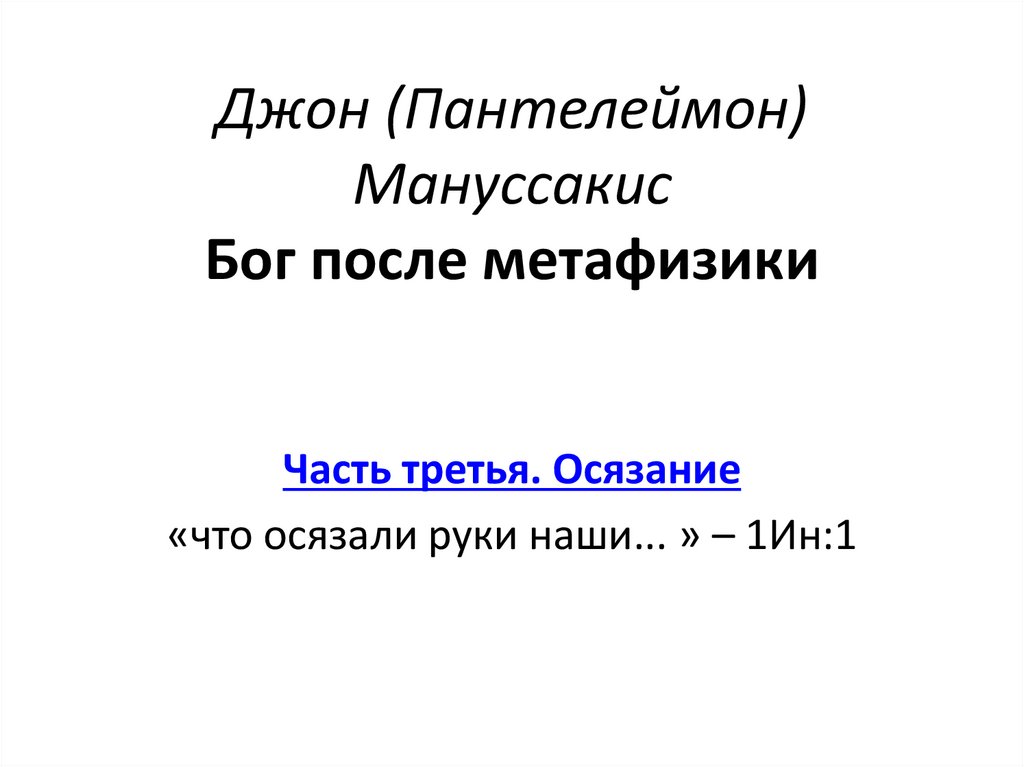 Джон (Пантелеймон) Мануссакис
Бог после метафизики

Часть третья. Осязание

«что осязали руки наши... » – 1Ин:1